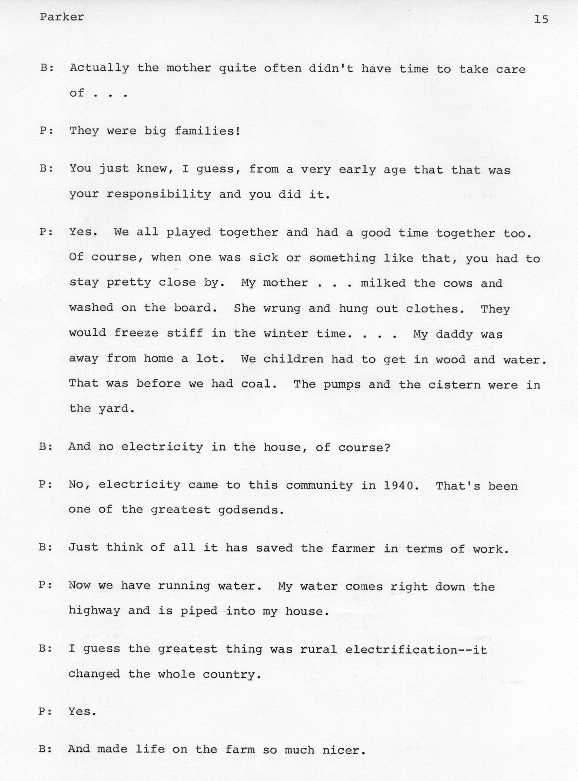 Parker 15

B: Actually the mother quite often didn't have time to take care of . . .

P: They were big families!

B: You just knew, I guess, from a very early age that that was your responsibility and you did it.

P: Yes. We all played together and had a good time together too. Of course, when one was sick or something like that, you had to stay pretty close by. My mother . . . milked the cows and washed on the board. She wrung and hung out clothes. They would freeze stiff in the winter time. . . . My daddy was away from home a lot. We children had to get in wood and water. That was before we had coal. The pumps and the cistern were in the yard.

B: And no electricity in the house, of course?

P: No, electricity came to this community in 1940. That's been one of the greatest godsends.

B: Just think of all it has saved the farmer in terms of work.

P: Now we have running water. My water comes right down the highway and is piped into my house.

B: I guess the greatest thing was rural electrification--it changed the whole country.

P: Yes.

B: And made life on the farm so much nicer.